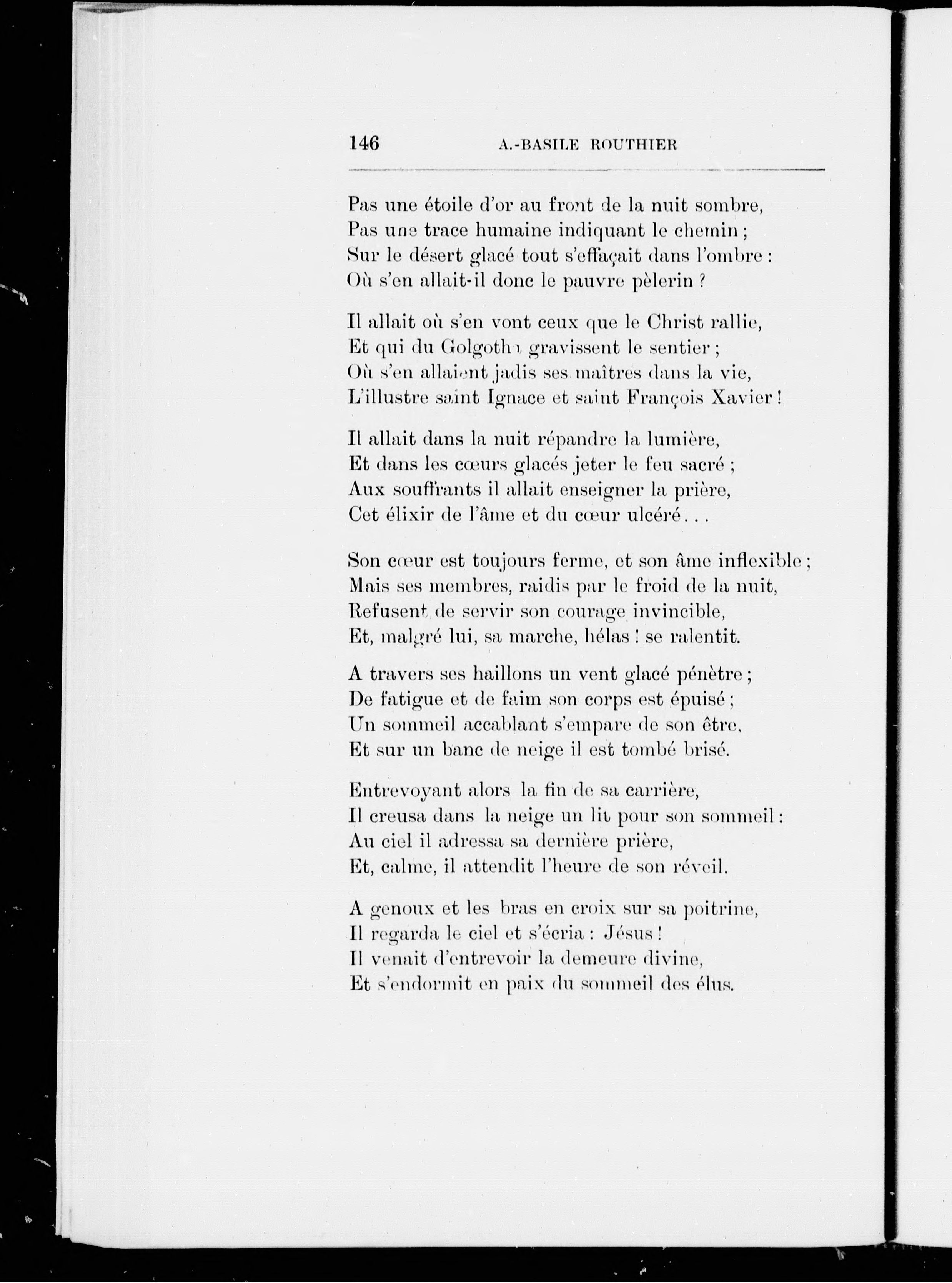 146 A.-BASILE ROUTHIER

Pas une étoile d'or au front de la nuit sombre,
Pas une trace humaine indiquant le chemin ;
Sur le désert glacé tout s'effaçait dans l'ombre :
Où s'en allait-il donc le pauvre pèlerin ?

Il allait où s'en vont ceux que le Christ rallie,
Et qui du Golgotha gravissent le sentier ;
Où s'en allaient jadis ses maîtres dans la vie,
L'illustre saint Ignace et saint François Xavier !

Il allait dans la nuit répandre la lumière,
Et dans les cœurs glacés jeter le feu sacré ;
Aux souffrants il allait enseigner la prière,
Cet élixir de l'âme et du cœur ulcéré...

Son cœur est toujours ferme, et son âme inflexible ;
Mais ses membres, raidis par le froid de la nuit,
Refusent de servir son courage invincible,
Et, malgré lui, sa marche, hélas ! se ralentit.

A travers ses haillons un vent glacé pénètre ;
De fatigue et de faim son corps est épuisé ;
Un sommeil accablant s'empare de son être,
Et sur un banc de neige il est tombé brisé.

Entrevoyant alors la fin de sa carrière,
Il creusa dans la neige un lit pour son sommeil :
Au ciel il adressa sa dernière prière,
Et, calme, il attendit l'heure de son réveil.

A genoux et les bras en croix sur sa poitrine,
Il regarda le ciel et s'écria : Jésus !
Il venait d'entrevoir la demeure divine,
Et s'endormit en paix du sommeil des élus.